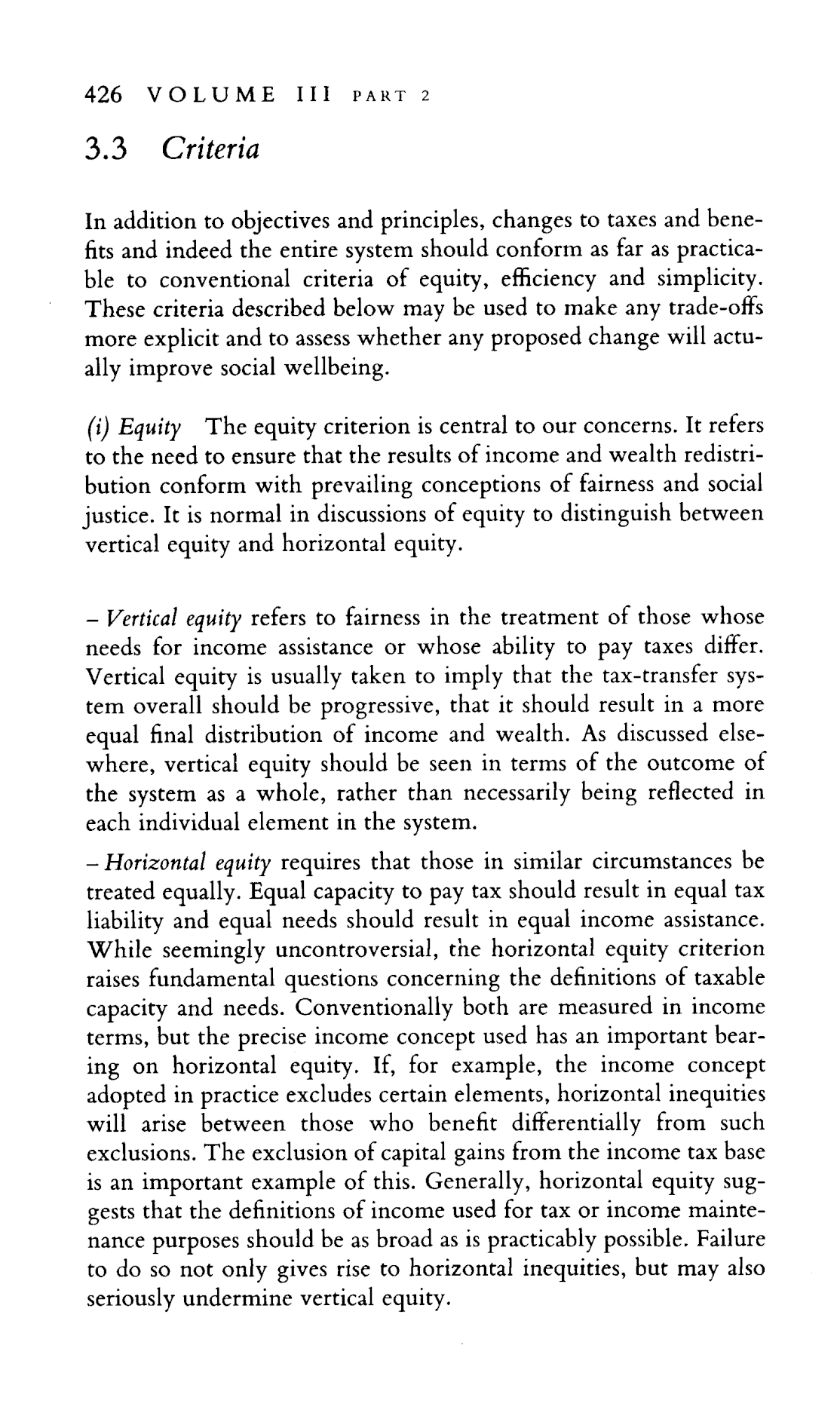 426 VOLUME III PART 2

3.3 Criteria

In addition to objectives and principles, changes to taxes and benefits and indeed the entire system should conform as far as practicable to conventional criteria of equity, efficiency and simplicity. These criteria described below may be used to make any trade-offs more explicit and to assess whether any proposed change will actually improve social wellbeing.

(i) Equity The equity criterion is central to our concerns. It refers to the need to ensure that the results of income and wealth redistribution conform with prevailing conceptions of fairness and social justice. It is normal in discussions of equity to distinguish between vertical equity and horizontal equity.

– Vertical equity refers to fairness in the treatment of those whose needs for income assistance or whose ability to pay taxes differ. Vertical equity is usually taken to imply that the tax-transfer system overall should be progressive, that it should result in a more equal final distribution of income and wealth. As discussed elsewhere, vertical equity should be seen in terms of the outcome of the system as a whole, rather than necessarily being reflected in each individual element in the system.

– Horizontal equity requires that those in similar circumstances be treated equally. Equal capacity to pay tax should result in equal tax liability and equal needs should result in equal income assistance. While seemingly uncontroversial, the horizontal equity criterion raises fundamental questions concerning the definitions of taxable capacity and needs. Conventionally both are measured in income terms, but the precise income concept used has an important bearing on horizontal equity. If, for example, the income concept adopted in practice excludes certain elements, horizontal inequities will arise between those who benefit differentially from such exclusions. The exclusion of capital gains from the income tax base is an important example of this. Generally, horizontal equity suggests that the definitions of income used for tax or income maintenance purposes should be as broad as is practicably possible. Failure to do so not only gives rise to horizontal inequities, but may also seriously undermine vertical equity.